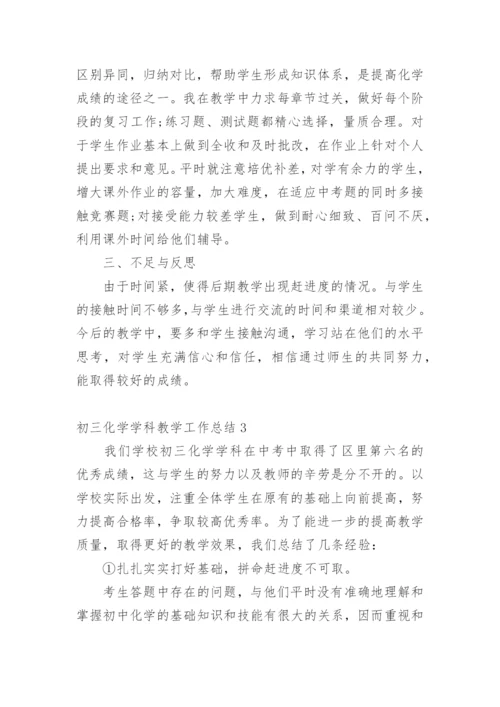 区别异同，归纳对比，帮助学生形成知识体系，是提高化学成绩的途径之一。我在教学中力求每章节过关，做好每个阶段的复习工作;练习题、测试题都精心选择，量质合理。对于学生作业基本上做到全收和及时批改，在作业上针对个人提出要求和意见。平时就注意培优补差，对学有余力的学生，增大课外作业的容量，加大难度，在适应中考题的同时多接触竞赛题;对接受能力较差学生，做到耐心细致、百问不厌，利用课外时间给他们辅导。

三、不足与反思

由于时间紧，使得后期教学出现赶进度的情况。与学生的接触时间不够多，与学生进行交流的时间和渠道相对较少。今后的教学中，要多和学生接触沟通，学习站在他们的水平思考，对学生充满信心和信任，相信通过师生的共同努力，能取得较好的成绩。

初三化学学科教学工作总结 3

我们学校初三化学学科在中考中取得了区里第六名的优秀成绩，这与学生的努力以及教师的辛劳是分不开的。以学校实际出发，注重全体学生在原有的基础上向前提高，努力提高合格率，争取较高优秀率。为了能进一步的提高教学质量，取得更好的教学效果，我们总结了几条经验：

①扎扎实实打好基础，拼命赶进度不可取。

考生答题中存在的问题，与他们平时没有准确地理解和掌握初中化学的基础知识和技能有很大的关系，因而重视和